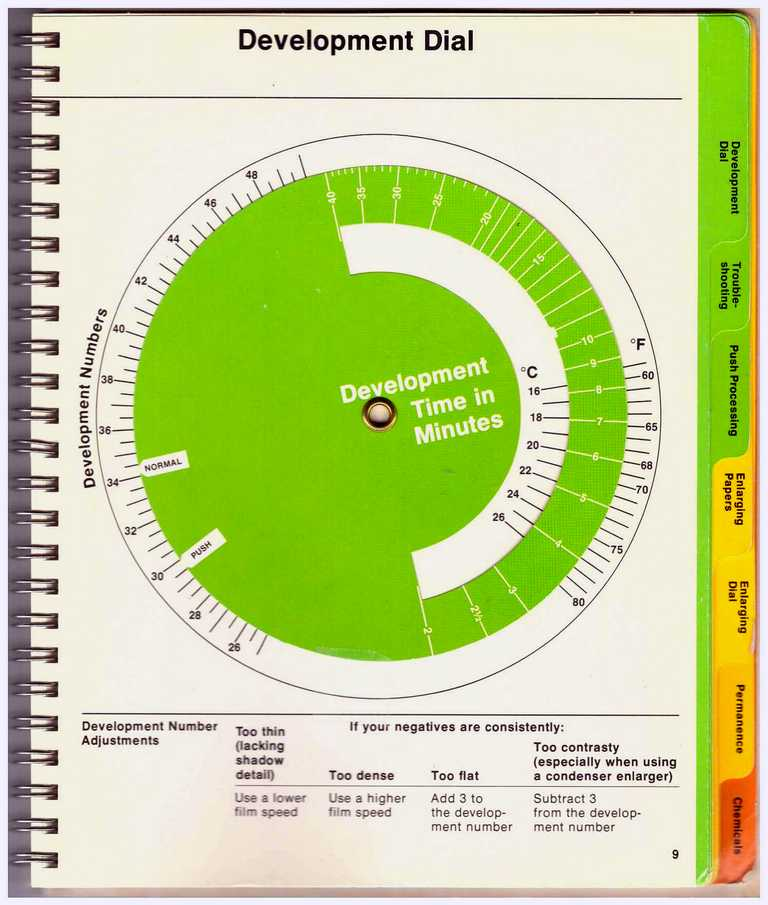 Development Dial

Development Numbers

48
46
44
42
40
38
36
34
32
30
28
26

NORMAL

PUSH

40
35
30
25
20
15
10
9
8
7
6
5
4
3
2½
2

Development Time in Minutes

°C
16
18
20
22
24
26

°F
60
65
68
70
75
80

Development Number Adjustments

If your negatives are consistently:

| Too thin (lacking shadow detail) | Too dense | Too flat | Too contrasty (especially when using a condenser enlarger) |
|---|---|---|---|
| Use a lower film speed | Use a higher film speed | Add 3 to the development number | Subtract 3 from the development number |

9

Development Dial
Trouble-shooting
Push Processing
Enlarging Papers
Enlarging Dial
Permanence
Chemicals